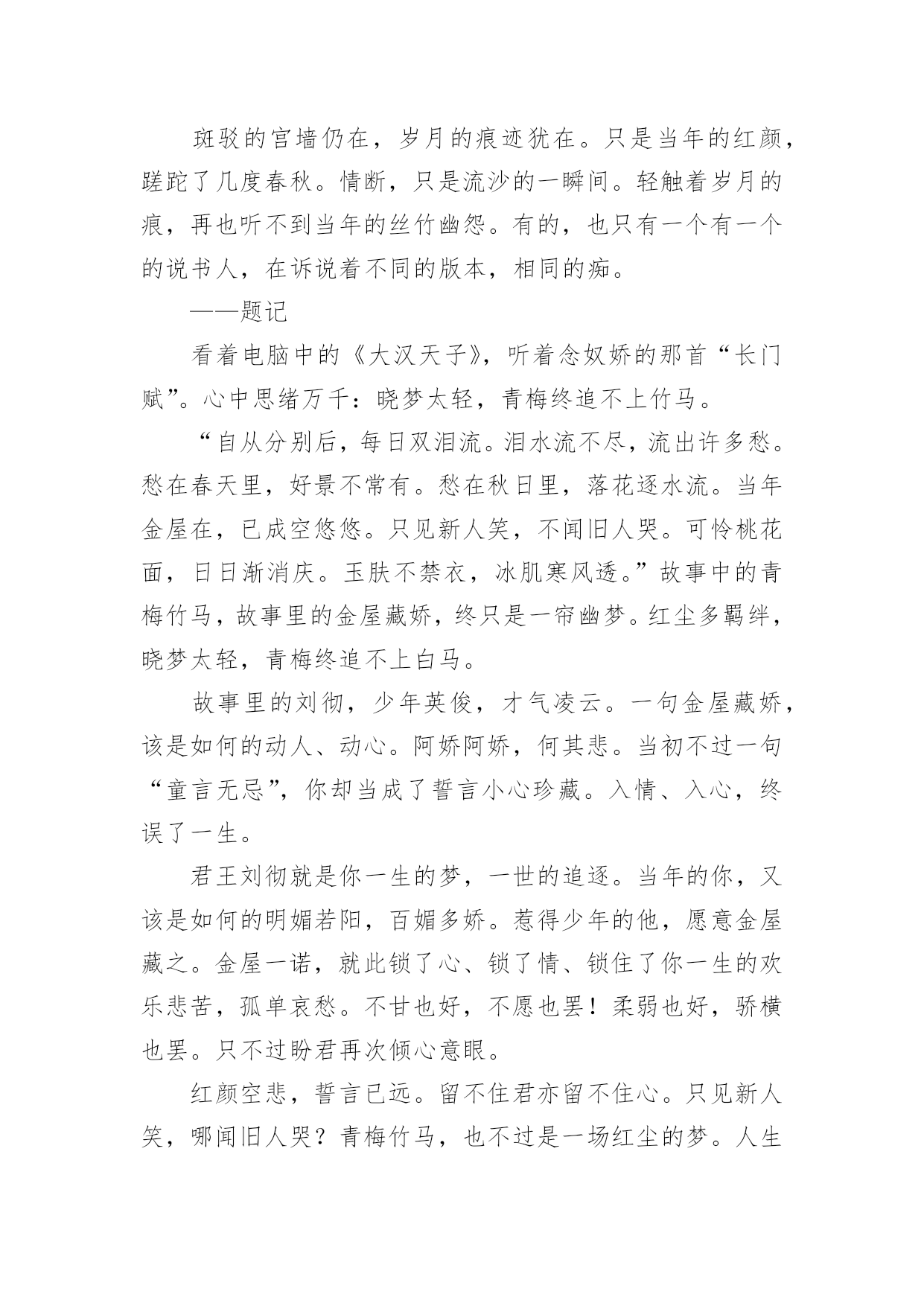 斑驳的宫墙仍在，岁月的痕迹犹在。只是当年的红颜，蹉跎了几度春秋。情断，只是流沙的一瞬间。轻触着岁月的痕，再也听不到当年的丝竹幽怨。有的，也只有一个有一个的说书人，在诉说着不同的版本，相同的痴。

——题记

看着电脑中的《大汉天子》，听着念奴娇的那首“长门赋”。心中思绪万千：晓梦太轻，青梅终追不上竹马。

“自从分别后，每日双泪流。泪水流不尽，流出许多愁。愁在春天里，好景不常有。愁在秋日里，落花逐水流。当年金屋在，已成空悠悠。只见新人笑，不闻旧人哭。可怜桃花面，日日渐消庆。玉肤不禁衣，冰肌寒风透。”故事中的青梅竹马，故事里的金屋藏娇，终只是一帘幽梦。红尘多羁绊，晓梦太轻，青梅终追不上白马。

故事里的刘彻，少年英俊，才气凌云。一句金屋藏娇，该是如何的动人、动心。阿娇阿娇，何其悲。当初不过一句“童言无忌”，你却当成了誓言小心珍藏。入情、入心，终误了一生。

君王刘彻就是你一生的梦，一世的追逐。当年的你，又该是如何的明媚若阳，百媚多娇。惹得少年的他，愿意金屋藏之。金屋一诺，就此锁了心、锁了情、锁住了你一生的欢乐悲苦，孤单哀愁。不甘也好，不愿也罢！柔弱也好，骄横也罢。只不过盼君再次倾心意眼。

红颜空悲，誓言已远。留不住君亦留不住心。只见新人笑，哪闻旧人哭？青梅竹马，也不过是一场红尘的梦。人生